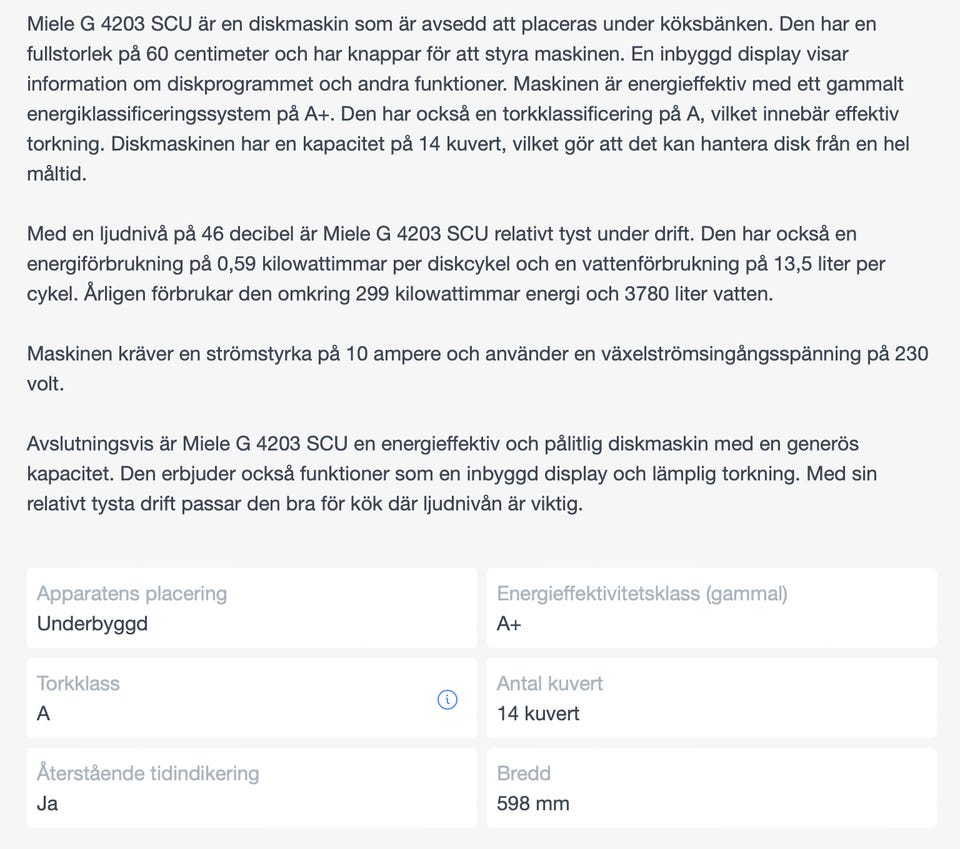 Miele G 4203 SCU är en diskmaskin som är avsedd att placeras under köksbänken. Den har en fullstorlek på 60 centimeter och har knappar för att styra maskinen. En inbyggd display visar information om diskprogrammet och andra funktioner. Maskinen är energieffektiv med ett gammalt energiklassificeringssystem på A+. Den har också en torkklassificering på A, vilket innebär effektiv torkning. Diskmaskinen har en kapacitet på 14 kuvert, vilket gör att det kan hantera disk från en hel måltid.

Med en ljudnivå på 46 decibel är Miele G 4203 SCU relativt tyst under drift. Den har också en energiförbrukning på 0,59 kilowattimmar per diskcykel och en vattenförbrukning på 13,5 liter per cykel. Årligen förbrukar den omkring 299 kilowattimmar energi och 3780 liter vatten.

Maskinen kräver en strömstyrka på 10 ampere och använder en växelströmsingångsspänning på 230 volt.

Avslutningsvis är Miele G 4203 SCU en energieffektiv och pålitlig diskmaskin med en generös kapacitet. Den erbjuder också funktioner som en inbyggd display och lämplig torkning. Med sin relativt tysta drift passar den bra för kök där ljudnivån är viktig.

Apparatens placering
Underbyggd

Energieffektivitetsklass (gammal)
A+

Torkklass
A

Antal kuvert
14 kuvert

Återstående tidindikering
Ja

Bredd
598 mm